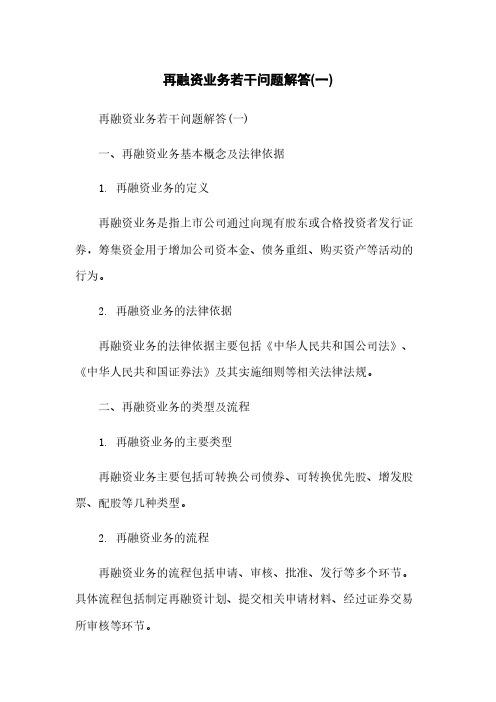 再融资业务若干问题解答(一)

再融资业务若干问题解答(一)

一、再融资业务基本概念及法律依据

1. 再融资业务的定义

再融资业务是指上市公司通过向现有股东或合格投资者发行证券，筹集资金用于增加公司资本金、债务重组、购买资产等活动的行为。

2. 再融资业务的法律依据

再融资业务的法律依据主要包括《中华人民共和国公司法》、《中华人民共和国证券法》及其实施细则等相关法律法规。

二、再融资业务的类型及流程

1. 再融资业务的主要类型

再融资业务主要包括可转换公司债券、可转换优先股、增发股票、配股等几种类型。

2. 再融资业务的流程

再融资业务的流程包括申请、审核、批准、发行等多个环节。具体流程包括制定再融资计划、提交相关申请材料、经过证券交易所审核等环节。